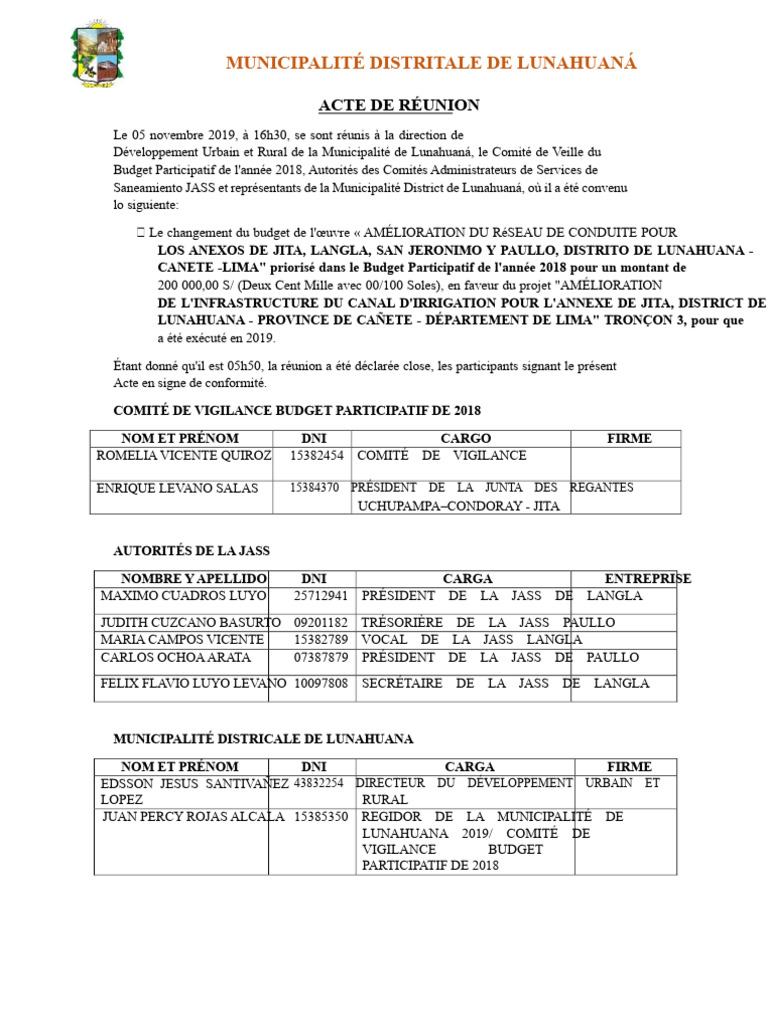 MUNICIPALITÉ DISTRITALE DE LUNAHUANÁ

ACTE DE RÉUNION

Le 05 novembre 2019, à 16h30, se sont réunis à la direction de Développement Urbain et Rural de la Municipalité de Lunahuaná, le Comité de Veille du Budget Participatif de l'année 2018, Autorités des Comités Administrateurs de Services de Saneamiento JASS et représentants de la Municipalité District de Lunahuaná, où il a été convenu lo siguiente:

 Le changement du budget de l'œuvre « AMÉLIORATION DU RéSEAU DE CONDUITE POUR LOS ANEXOS DE JITA, LANGLA, SAN JERONIMO Y PAULLO, DISTRITO DE LUNAHUANA - CANETE -LIMA" priorisé dans le Budget Participatif de l'année 2018 pour un montant de 200 000,00 S/ (Deux Cent Mille avec 00/100 Soles), en faveur du projet "AMÉLIORATION DE L'INFRASTRUCTURE DU CANAL D'IRRIGATION POUR L'ANNEXE DE JITA, DISTRICT DE LUNAHUANA - PROVINCE DE CAÑETE - DÉPARTEMENT DE LIMA" TRONÇON 3, pour que a été exécuté en 2019.

Étant donné qu'il est 05h50, la réunion a été déclarée close, les participants signant le présent Acte en signe de conformité.

COMITÉ DE VIGILANCE BUDGET PARTICIPATIF DE 2018

| NOM ET PRÉNOM | DNI | CARGO | FIRME |
|---|---|---|---|
| ROMELIA VICENTE QUIROZ | 15382454 | COMITÉ DE VIGILANCE | |
| ENRIQUE LEVANO SALAS | 15384370 | PRÉSIDENT DE LA JUNTA DES REGANTES UCHUPAMPA–CONDORAY - JITA | |

AUTORITÉS DE LA JASS

| NOMBRE Y APELLIDO | DNI | CARGA | ENTREPRISE |
|---|---|---|---|
| MAXIMO CUADROS LUYO | 25712941 | PRÉSIDENT DE LA JASS DE LANGLA | |
| JUDITH CUZCANO BASURTO | 09201182 | TRÉSORIÈRE DE LA JASS PAULLO | |
| MARIA CAMPOS VICENTE | 15382789 | VOCAL DE LA JASS LANGLA | |
| CARLOS OCHOA ARATA | 07387879 | PRÉSIDENT DE LA JASS DE PAULLO | |
| FELIX FLAVIO LUYO LEVANO | 10097808 | SECRÉTAIRE DE LA JASS DE LANGLA | |

MUNICIPALITÉ DISTRICALE DE LUNAHUANA

| NOM ET PRÉNOM | DNI | CARGA | FIRME |
|---|---|---|---|
| EDSSON JESUS SANTIVAÑEZ LOPEZ | 43832254 | DIRECTEUR DU DÉVELOPPEMENT URBAIN ET RURAL | |
| JUAN PERCY ROJAS ALCALA | 15385350 | REGIDOR DE LA MUNICIPALITÉ DE LUNAHUANA 2019/ COMITÉ DE VIGILANCE BUDGET PARTICIPATIF DE 2018 | |